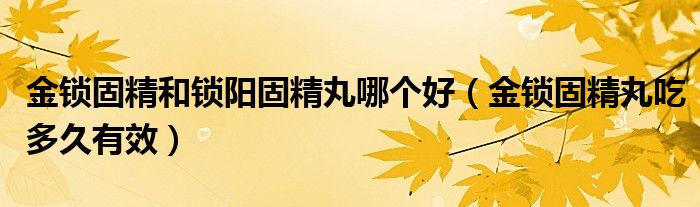 金锁固精和锁阳固精丸哪个好（金锁固精丸吃多久有效）